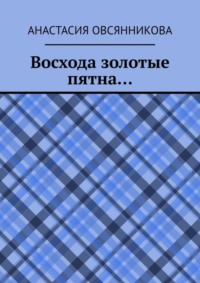 АНАСТАСИЯ ОВСЯННИКОВА

Восхода золотые пятна…